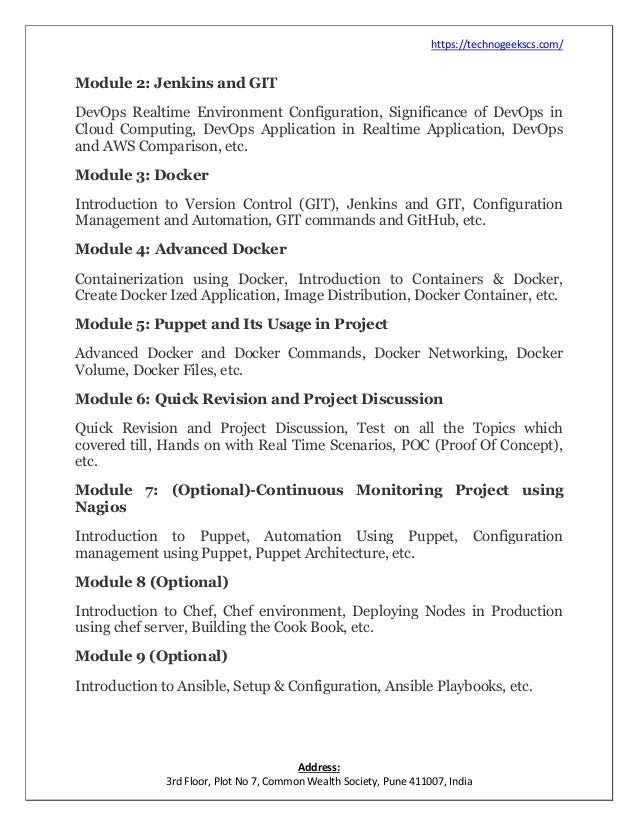 https://technogeekscs.com/

Module 2: Jenkins and GIT

DevOps Realtime Environment Configuration, Significance of DevOps in Cloud Computing, DevOps Application in Realtime Application, DevOps and AWS Comparison, etc.

Module 3: Docker

Introduction to Version Control (GIT), Jenkins and GIT, Configuration Management and Automation, GIT commands and GitHub, etc.

Module 4: Advanced Docker

Containerization using Docker, Introduction to Containers & Docker, Create Docker Ized Application, Image Distribution, Docker Container, etc.

Module 5: Puppet and Its Usage in Project

Advanced Docker and Docker Commands, Docker Networking, Docker Volume, Docker Files, etc.

Module 6: Quick Revision and Project Discussion

Quick Revision and Project Discussion, Test on all the Topics which covered till, Hands on with Real Time Scenarios, POC (Proof Of Concept), etc.

Module 7: (Optional)-Continuous Monitoring Project using Nagios

Introduction to Puppet, Automation Using Puppet, Configuration management using Puppet, Puppet Architecture, etc.

Module 8 (Optional)

Introduction to Chef, Chef environment, Deploying Nodes in Production using chef server, Building the Cook Book, etc.

Module 9 (Optional)

Introduction to Ansible, Setup & Configuration, Ansible Playbooks, etc.

Address:
3rd Floor, Plot No 7, Common Wealth Society, Pune 411007, India